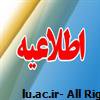 اطلاعیه

lu.ac.ir- All Rig